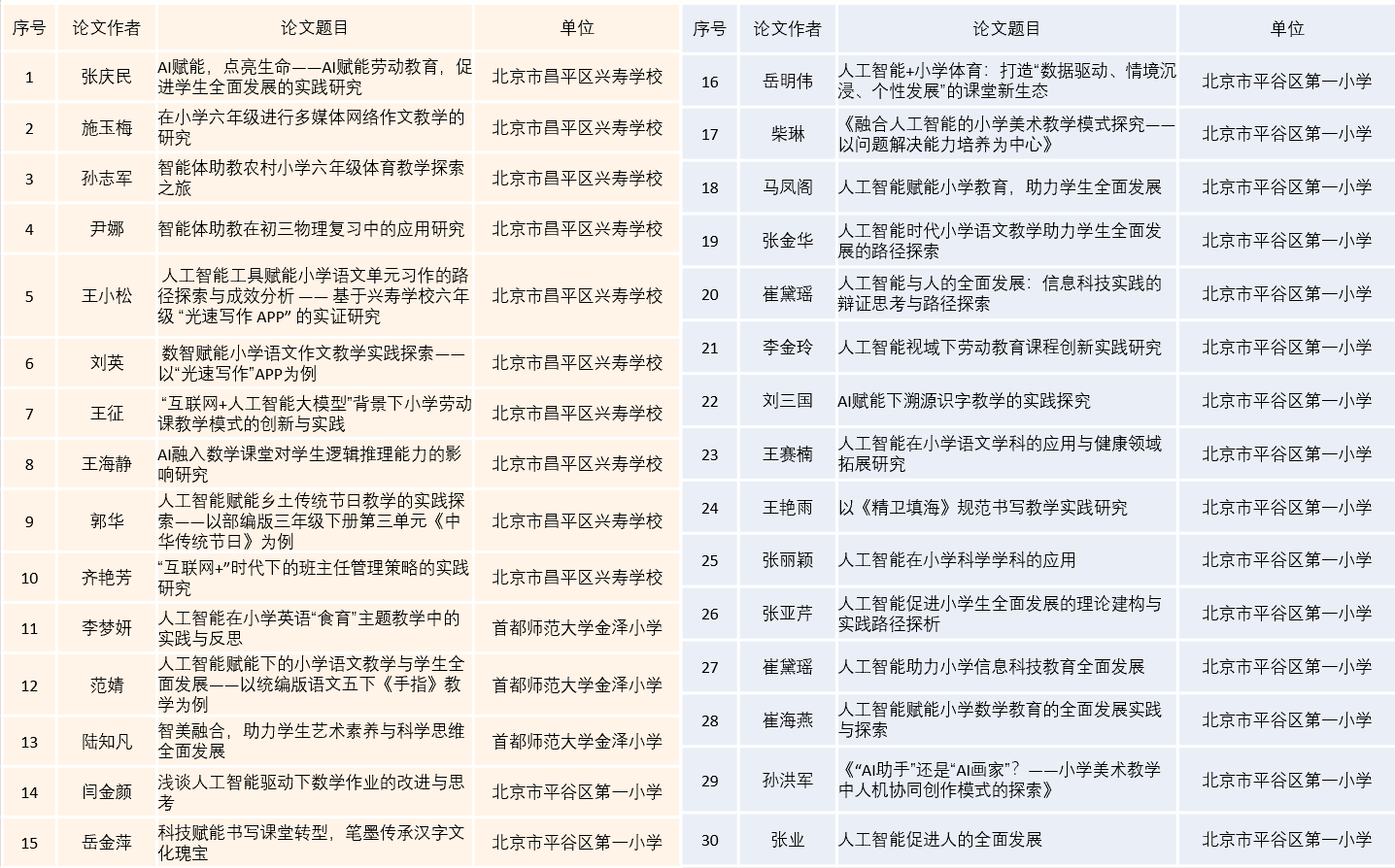 | 序号 | 论文作者 | 论文题目 | 单位 |
|---|---|---|---|
| 1 | 张庆民 | AI赋能，点亮生命——AI赋能劳动教育，促进学生全面发展的实践研究 | 北京市昌平区兴寿学校 |
| 2 | 施玉梅 | 在小学六年级进行多媒体网络作文教学的研究 | 北京市昌平区兴寿学校 |
| 3 | 孙志军 | 智能体助教农村小学六年级体育教学探索之旅 | 北京市昌平区兴寿学校 |
| 4 | 尹娜 | 智能体助教在初三物理复习中的应用研究 | 北京市昌平区兴寿学校 |
| 5 | 王小松 | 人工智能工具赋能小学语文单元习作的路径探索与成效分析 —— 基于兴寿学校六年级 “光速写作 APP” 的实证研究 | 北京市昌平区兴寿学校 |
| 6 | 刘英 | 数智赋能小学语文作文教学实践探索——以“光速写作”APP为例 | 北京市昌平区兴寿学校 |
| 7 | 王征 | “互联网+人工智能大模型”背景下小学劳动课教学模式的创新与实践 | 北京市昌平区兴寿学校 |
| 8 | 王海静 | AI融入数学课堂对学生逻辑推理能力的影响研究 | 北京市昌平区兴寿学校 |
| 9 | 郭华 | 人工智能赋能乡土传统节日教学的实践探索——以部编版三年级下册第三单元《中华传统节日》为例 | 北京市昌平区兴寿学校 |
| 10 | 齐艳芳 | “互联网+”时代下的班主任管理策略的实践研究 | 北京市昌平区兴寿学校 |
| 11 | 李梦妍 | 人工智能在小学英语“食育”主题教学中的实践与反思 | 首都师范大学金泽小学 |
| 12 | 范婧 | 人工智能赋能下的小学语文教学与学生全面发展——以统编版语文五下《手指》教学为例 | 首都师范大学金泽小学 |
| 13 | 陆知凡 | 智美融合，助力学生艺术素养与科学思维全面发展 | 首都师范大学金泽小学 |
| 14 | 闫金颜 | 浅谈人工智能驱动下数学作业的改进与思考 | 北京市平谷区第一小学 |
| 15 | 岳金萍 | 科技赋能书写课堂转型，笔墨传承汉字文化瑰宝 | 北京市平谷区第一小学 |

| 序号 | 论文作者 | 论文题目 | 单位 |
|---|---|---|---|
| 16 | 岳明伟 | 人工智能+小学体育：打造“数据驱动、情境沉浸、个性发展”的课堂新生态 | 北京市平谷区第一小学 |
| 17 | 柴琳 | 《融合人工智能的小学美术教学模式探究——以问题解决能力培养为中心》 | 北京市平谷区第一小学 |
| 18 | 马凤阁 | 人工智能赋能小学教育，助力学生全面发展 | 北京市平谷区第一小学 |
| 19 | 张金华 | 人工智能时代小学语文教学助力学生全面发展的路径探索 | 北京市平谷区第一小学 |
| 20 | 崔黛瑶 | 人工智能与人的全面发展：信息科技实践的辩证思考与路径探索 | 北京市平谷区第一小学 |
| 21 | 李金玲 | 人工智能视域下劳动教育课程创新实践研究 | 北京市平谷区第一小学 |
| 22 | 刘三国 | AI赋能下溯源识字教学的实践探究 | 北京市平谷区第一小学 |
| 23 | 王赛楠 | 人工智能在小学语文学科的应用与健康领域拓展研究 | 北京市平谷区第一小学 |
| 24 | 王艳雨 | 以《精卫填海》规范书写教学实践研究 | 北京市平谷区第一小学 |
| 25 | 张丽颖 | 人工智能在小学科学学科的应用 | 北京市平谷区第一小学 |
| 26 | 张亚芹 | 人工智能促进小学生全面发展的理论建构与实践路径探析 | 北京市平谷区第一小学 |
| 27 | 崔黛瑶 | 人工智能助力小学信息科技教育全面发展 | 北京市平谷区第一小学 |
| 28 | 崔海燕 | 人工智能赋能小学数学教育的全面发展实践与探索 | 北京市平谷区第一小学 |
| 29 | 孙洪军 | 《“AI助手”还是“AI画家”？——小学美术教学中人机协同创作模式的探索》 | 北京市平谷区第一小学 |
| 30 | 张业 | 人工智能促进人的全面发展 | 北京市平谷区第一小学 |